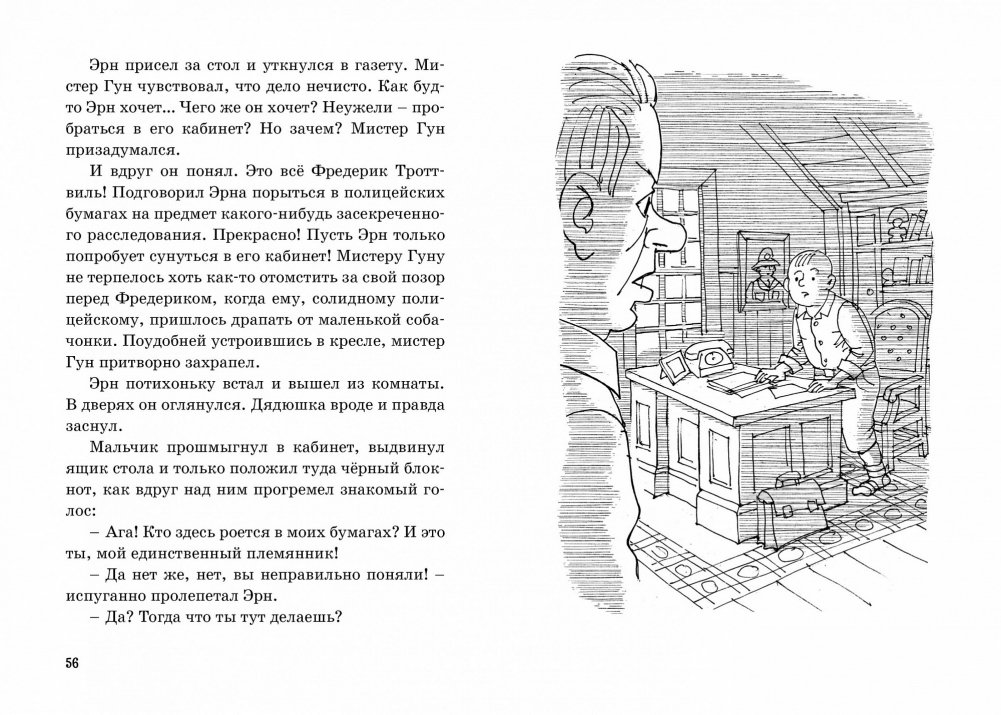 Эрн присел за стол и уткнулся в газету. Мистер Гун чувствовал, что дело нечисто. Как будто Эрн хочет... Чего же он хочет? Неужели – пробраться в его кабинет? Но зачем? Мистер Гун призадумался.

И вдруг он понял. Это всё Фредерик Троттвиль! Подговорил Эрна порыться в полицейских бумагах на предмет какого-нибудь засекреченного расследования. Прекрасно! Пусть Эрн только попробует сунуться в его кабинет! Мистеру Гуну не терпелось хоть как-то отомстить за свой позор перед Фредериком, когда ему, солидному полицейскому, пришлось драпать от маленькой собачонки. Поудобней устроившись в кресле, мистер Гун притворно захрапел.

Эрн потихоньку встал и вышел из комнаты. В дверях он оглянулся. Дядюшка вроде и правда заснул.

Мальчик прошмыгнул в кабинет, выдвинул ящик стола и только положил туда чёрный блокнот, как вдруг над ним прогремел знакомый голос:

– Ага! Кто здесь роется в моих бумагах? И это ты, мой единственный племянник!

– Да нет же, нет, вы неправильно поняли! – испуганно пролепетал Эрн.

– Да? Тогда что ты тут делаешь?

56